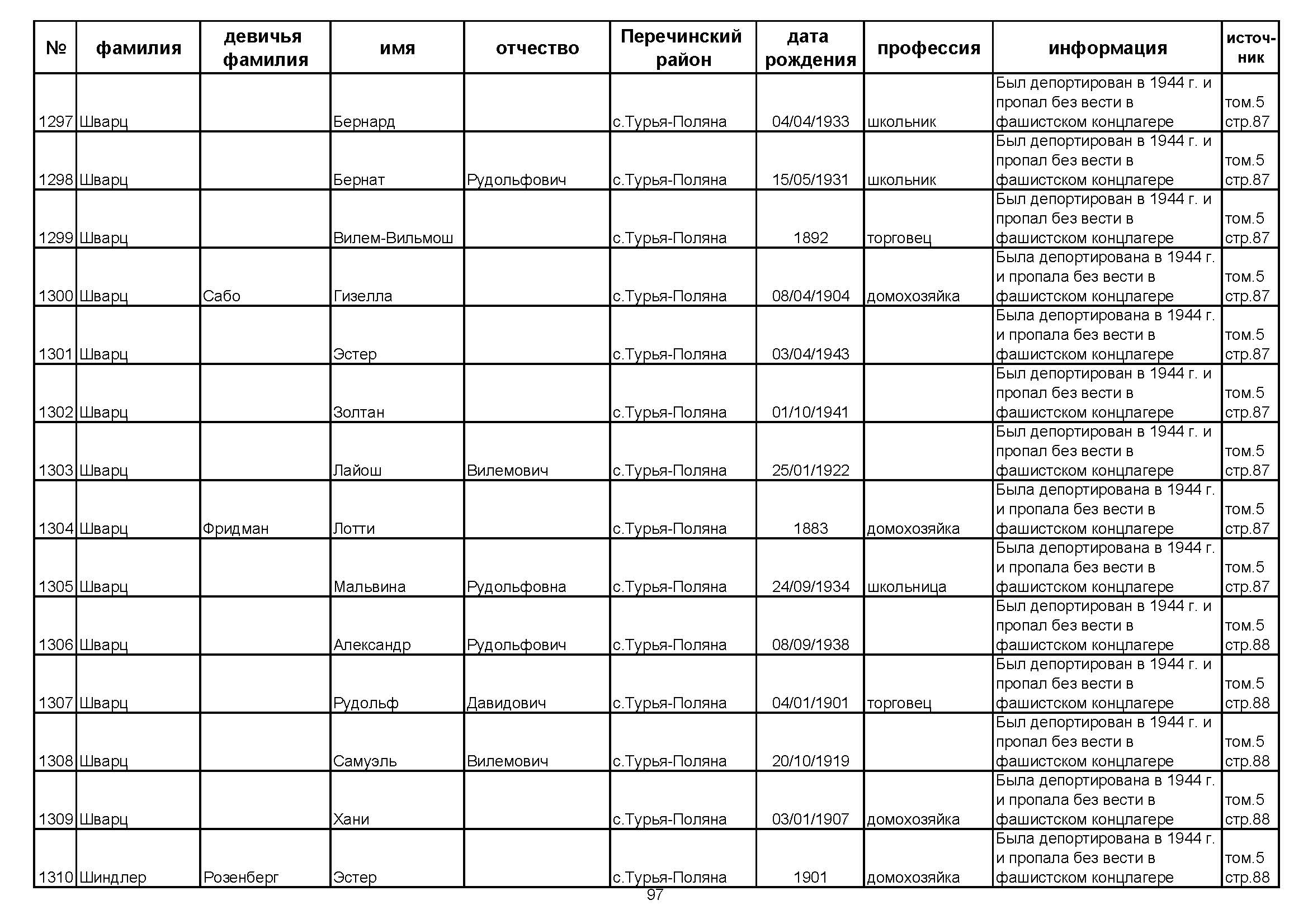 | № | фамилия | девичья фамилия | имя | отчество | Перечинский район | дата рождения | профессия | информация | источник |
|---|---|---|---|---|---|---|---|---|---|
| 1297 | Шварц | | Бернард | | с.Турья-Поляна | 04/04/1933 | школьник | Был депортирован в 1944 г. и пропал без вести в фашистском концлагере | том.5 стр.87 |
| 1298 | Шварц | | Бернат | Рудольфович | с.Турья-Поляна | 15/05/1931 | школьник | Был депортирован в 1944 г. и пропал без вести в фашистском концлагере | том.5 стр.87 |
| 1299 | Шварц | | Вилем-Вильмош | | с.Турья-Поляна | 1892 | торговец | Был депортирован в 1944 г. и пропал без вести в фашистском концлагере | том.5 стр.87 |
| 1300 | Шварц | Сабо | Гизелла | | с.Турья-Поляна | 08/04/1904 | домохозяйка | Была депортирована в 1944 г. и пропала без вести в фашистском концлагере | том.5 стр.87 |
| 1301 | Шварц | | Эстер | | с.Турья-Поляна | 03/04/1943 | | Была депортирована в 1944 г. и пропала без вести в фашистском концлагере | том.5 стр.87 |
| 1302 | Шварц | | Золтан | | с.Турья-Поляна | 01/10/1941 | | Был депортирован в 1944 г. и пропал без вести в фашистском концлагере | том.5 стр.87 |
| 1303 | Шварц | | Лайош | Вилемович | с.Турья-Поляна | 25/01/1922 | | Был депортирован в 1944 г. и пропал без вести в фашистском концлагере | том.5 стр.87 |
| 1304 | Шварц | Фридман | Лотти | | с.Турья-Поляна | 1883 | домохозяйка | Была депортирована в 1944 г. и пропала без вести в фашистском концлагере | том.5 стр.87 |
| 1305 | Шварц | | Мальвина | Рудольфовна | с.Турья-Поляна | 24/09/1934 | школьница | Была депортирована в 1944 г. и пропала без вести в фашистском концлагере | том.5 стр.87 |
| 1306 | Шварц | | Александр | Рудольфович | с.Турья-Поляна | 08/09/1938 | | Был депортирован в 1944 г. и пропал без вести в фашистском концлагере | том.5 стр.88 |
| 1307 | Шварц | | Рудольф | Давидович | с.Турья-Поляна | 04/01/1901 | торговец | Был депортирован в 1944 г. и пропал без вести в фашистском концлагере | том.5 стр.88 |
| 1308 | Шварц | | Самуэль | Вилемович | с.Турья-Поляна | 20/10/1919 | | Был депортирован в 1944 г. и пропал без вести в фашистском концлагере | том.5 стр.88 |
| 1309 | Шварц | | Хани | | с.Турья-Поляна | 03/01/1907 | домохозяйка | Была депортирована в 1944 г. и пропала без вести в фашистском концлагере | том.5 стр.88 |
| 1310 | Шиндлер | Розенберг | Эстер | | с.Турья-Поляна | 1901 | домохозяйка | Была депортирована в 1944 г. и пропала без вести в фашистском концлагере | том.5 стр.88 |

97